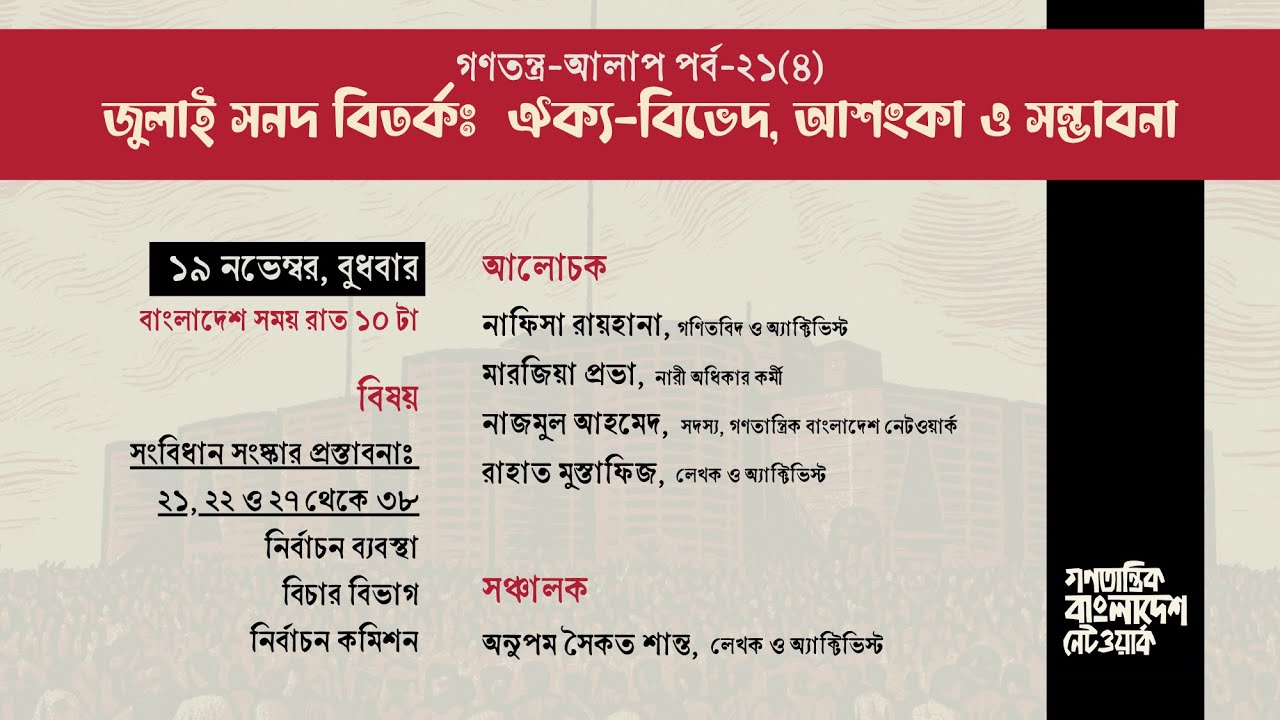 গণতন্ত্র-আলাপ পর্ব-২১(৪)
জুলাই সনদ বিতর্কঃ ঐক্য-বিভেদ, আশংকা ও সম্ভাবনা

১৯ নভেম্বর, বুধবার
বাংলাদেশ সময় রাত ১০ টা

বিষয়
সংবিধান সংস্কার প্রস্তাবনাঃ
২১, ২২ ও ২৭ থেকে ৩৮
নির্বাচন ব্যবস্থা
বিচার বিভাগ
নির্বাচন কমিশন

আলোচক
নাফিসা রায়হানা, গণিতবিদ ও অ্যাক্টিভিস্ট
মারজিয়া প্রভা, নারী অধিকার কর্মী
নাজমুল আহমেদ, সদস্য, গণতান্ত্রিক বাংলাদেশ নেটওয়ার্ক
রাহাত মুস্তাফিজ, লেখক ও অ্যাক্টিভিস্ট

সঞ্চালক
অনুপম সৈকত শান্ত, লেখক ও অ্যাক্টিভিস্ট

গণতান্ত্রিক বাংলাদেশ নেটওয়ার্ক